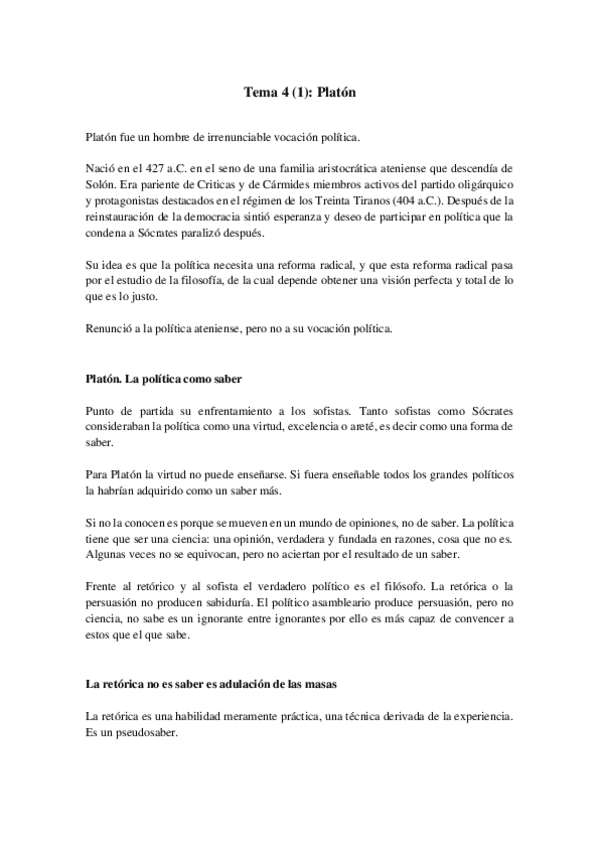 Tema 4 (1): Platón

Platón fue un hombre de irrenunciable vocación política.

Nació en el 427 a.C. en el seno de una familia aristocrática ateniense que descendía de Solón. Era pariente de Criticas y de Cármides miembros activos del partido oligárquico y protagonistas destacados en el régimen de los Treinta Tiranos (404 a.C.). Después de la reinstauración de la democracia sintió esperanza y deseo de participar en política que la condena a Sócrates paralizó después.

Su idea es que la política necesita una reforma radical, y que esta reforma radical pasa por el estudio de la filosofía, de la cual depende obtener una visión perfecta y total de lo que es lo justo.

Renunció a la política ateniense, pero no a su vocación política.

Platón. La política como saber

Punto de partida su enfrentamiento a los sofistas. Tanto sofistas como Sócrates consideraban la política como una virtud, excelencia o areté, es decir como una forma de saber.

Para Platón la virtud no puede enseñarse. Si fuera enseñable todos los grandes políticos la habrían adquirido como un saber más.

Si no la conocen es porque se mueven en un mundo de opiniones, no de saber. La política tiene que ser una ciencia: una opinión, verdadera y fundada en razones, cosa que no es. Algunas veces no se equivocan, pero no aciertan por el resultado de un saber.

Frente al retórico y al sofista el verdadero político es el filósofo. La retórica o la persuasión no producen sabiduría. El político asambleario produce persuasión, pero no ciencia, no sabe es un ignorante entre ignorantes por ello es más capaz de convencer a estos que el que sabe.

La retórica no es saber es adulación de las masas

La retórica es una habilidad meramente práctica, una técnica derivada de la experiencia. Es un pseudosaber.